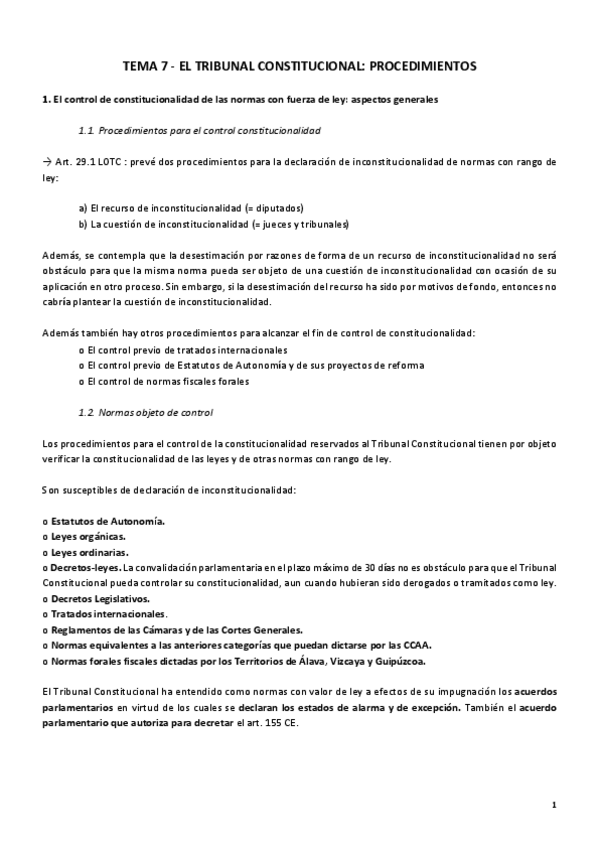 TEMA 7 - EL TRIBUNAL CONSTITUCIONAL: PROCEDIMIENTOS

1. El control de constitucionalidad de las normas con fuerza de ley: aspectos generales

1.1. Procedimientos para el control constitucionalidad

→ Art. 29.1 LOTC : prevé dos procedimientos para la declaración de inconstitucionalidad de normas con rango de ley:

a) El recurso de inconstitucionalidad (= diputados)
b) La cuestión de inconstitucionalidad (= jueces y tribunales)

Además, se contempla que la desestimación por razones de forma de un recurso de inconstitucionalidad no será obstáculo para que la misma norma pueda ser objeto de una cuestión de inconstitucionalidad con ocasión de su aplicación en otro proceso. Sin embargo, si la desestimación del recurso ha sido por motivos de fondo, entonces no cabría plantear la cuestión de inconstitucionalidad.

Además también hay otros procedimientos para alcanzar el fin de control de constitucionalidad:
o El control previo de tratados internacionales
o El control previo de Estatutos de Autonomía y de sus proyectos de reforma
o El control de normas fiscales forales

1.2. Normas objeto de control

Los procedimientos para el control de la constitucionalidad reservados al Tribunal Constitucional tienen por objeto verificar la constitucionalidad de las leyes y de otras normas con rango de ley.

Son susceptibles de declaración de inconstitucionalidad:

o Estatutos de Autonomía.
o Leyes orgánicas.
o Leyes ordinarias.
o Decretos-leyes. La convalidación parlamentaria en el plazo máximo de 30 días no es obstáculo para que el Tribunal Constitucional pueda controlar su constitucionalidad, aun cuando hubieran sido derogados o tramitados como ley.
o Decretos Legislativos.
o Tratados internacionales.
o Reglamentos de las Cámaras y de las Cortes Generales.
o Normas equivalentes a las anteriores categorías que puedan dictarse por las CCAA.
o Normas forales fiscales dictadas por los Territorios de Álava, Vizcaya y Guipúzcoa.

El Tribunal Constitucional ha entendido como normas con valor de ley a efectos de su impugnación los acuerdos parlamentarios en virtud de los cuales se declaran los estados de alarma y de excepción. También el acuerdo parlamentario que autoriza para decretar el art. 155 CE.

1